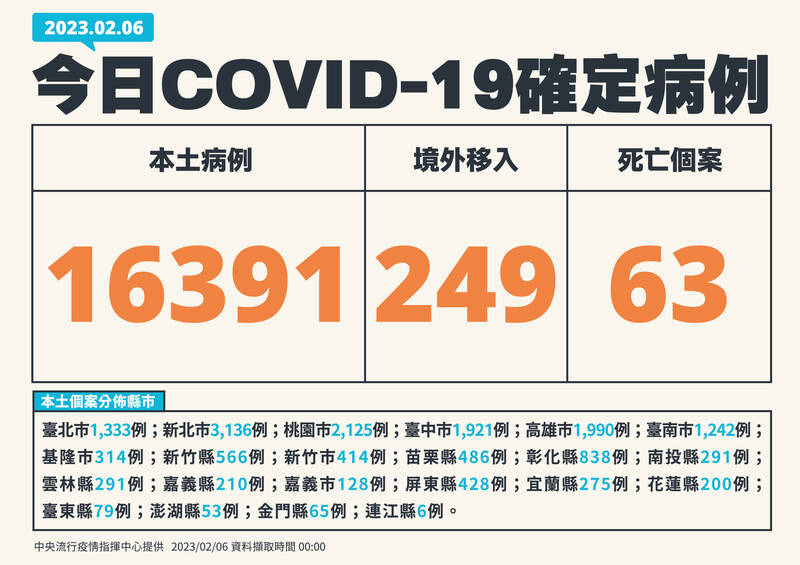 2023.02.06

今日COVID-19確定病例

| 本土病例 | 境外移入 | 死亡個案 |
|---|---|---|
| 16391 | 249 | 63 |

本土個案分佈縣市

臺北市1,333例；新北市3,136例；桃園市2,125例；臺中市1,921例；高雄市1,990例；臺南市1,242例；基隆市314例；新竹縣566例；新竹市414例；苗栗縣486例；彰化縣838例；南投縣291例；雲林縣291例；嘉義縣210例；嘉義市128例；屏東縣428例；宜蘭縣275例；花蓮縣200例；臺東縣79例；澎湖縣53例；金門縣65例；連江縣6例。

中央流行疫情指揮中心提供 2023/02/06 資料擷取時間 00:00